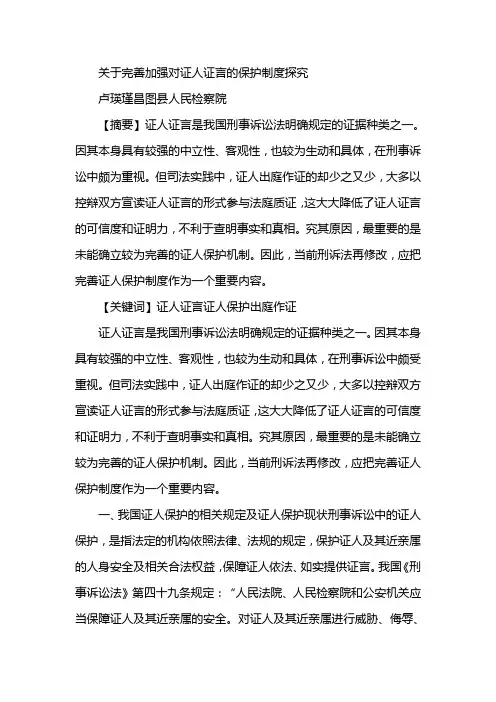 关于完善加强对证人证言的保护制度探究

卢瑛瑾昌图县人民检察院

【摘要】证人证言是我国刑事诉讼法明确规定的证据种类之一。因其本身具有较强的中立性、客观性，也较为生动和具体，在刑事诉讼中颇为重视。但司法实践中，证人出庭作证的却少之又少，大多以控辩双方宣读证人证言的形式参与法庭质证，这大大降低了证人证言的可信度和证明力，不利于查明事实和真相。究其原因，最重要的是未能确立较为完善的证人保护机制。因此，当前刑诉法再修改，应把完善证人保护制度作为一个重要内容。

【关键词】证人证言证人保护出庭作证

证人证言是我国刑事诉讼法明确规定的证据种类之一。因其本身具有较强的中立性、客观性，也较为生动和具体，在刑事诉讼中颇受重视。但司法实践中，证人出庭作证的却少之又少，大多以控辩双方宣读证人证言的形式参与法庭质证，这大大降低了证人证言的可信度和证明力，不利于查明事实和真相。究其原因，最重要的是未能确立较为完善的证人保护机制。因此，当前刑诉法再修改，应把完善证人保护制度作为一个重要内容。

一、我国证人保护的相关规定及证人保护现状刑事诉讼中的证人保护，是指法定的机构依照法律、法规的规定，保护证人及其近亲属的人身安全及相关合法权益，保障证人依法、如实提供证言。我国《刑事诉讼法》第四十九条规定：“人民法院、人民检察院和公安机关应当保障证人及其近亲属的安全。对证人及其近亲属进行威胁、侮辱、